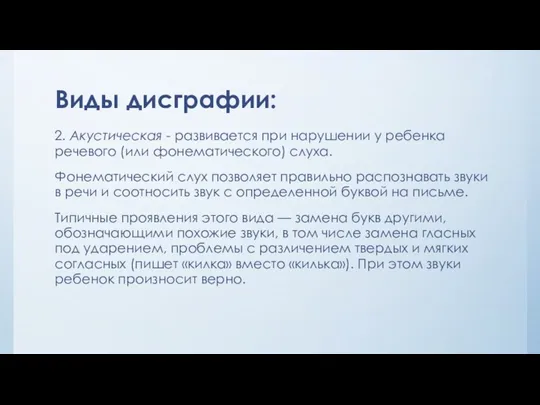 Виды дисграфии:

2. Акустическая - развивается при нарушении у ребенка речевого (или фонематического) слуха.

Фонематический слух позволяет правильно распознавать звуки в речи и соотносить звук с определенной буквой на письме.

Типичные проявления этого вида — замена букв другими, обозначающими похожие звуки, в том числе замена гласных под ударением, проблемы с различением твердых и мягких согласных (пишет «килка» вместо «килька»). При этом звуки ребенок произносит верно.